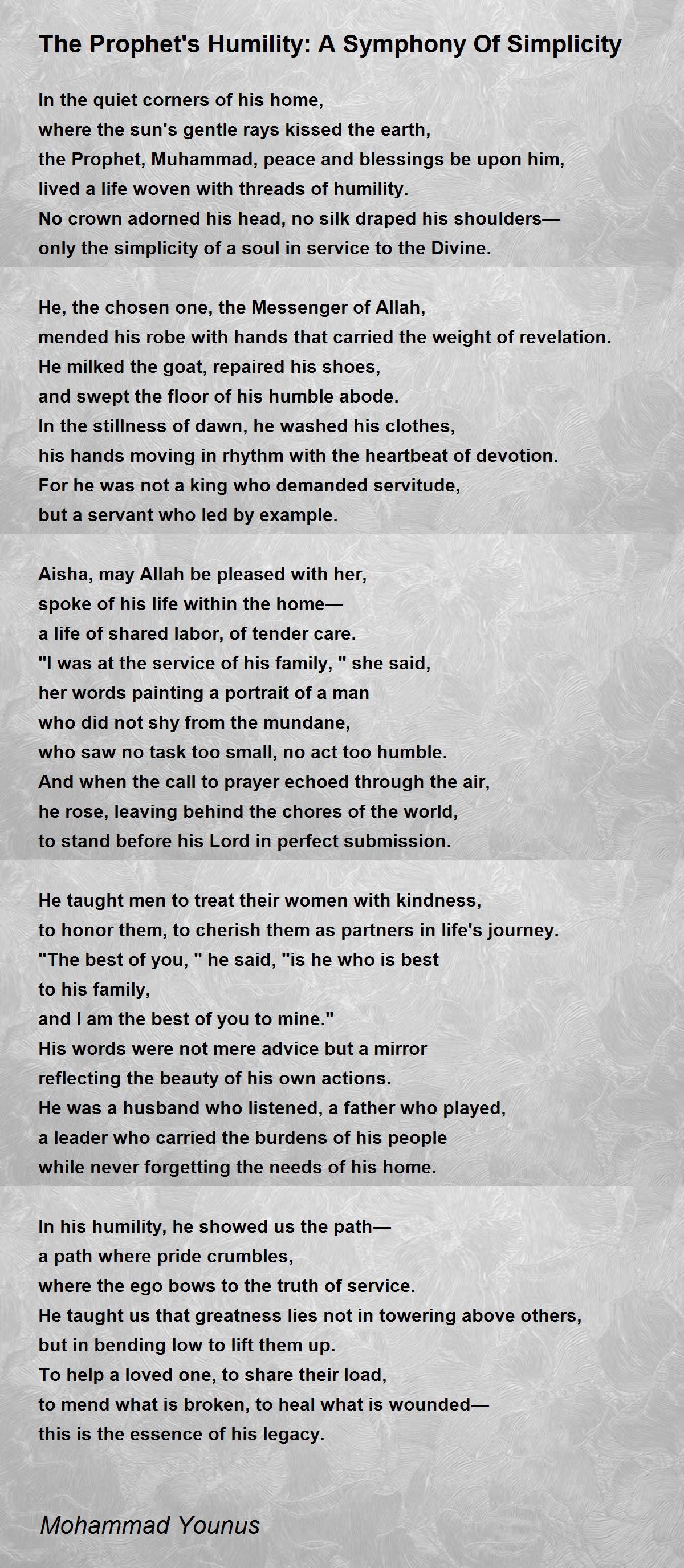 The Prophet's Humility: A Symphony Of Simplicity

In the quiet corners of his home,
where the sun's gentle rays kissed the earth,
the Prophet, Muhammad, peace and blessings be upon him,
lived a life woven with threads of humility.
No crown adorned his head, no silk draped his shoulders—
only the simplicity of a soul in service to the Divine.

He, the chosen one, the Messenger of Allah,
mended his robe with hands that carried the weight of revelation.
He milked the goat, repaired his shoes,
and swept the floor of his humble abode.
In the stillness of dawn, he washed his clothes,
his hands moving in rhythm with the heartbeat of devotion.
For he was not a king who demanded servitude,
but a servant who led by example.

Aisha, may Allah be pleased with her,
spoke of his life within the home—
a life of shared labor, of tender care.
"I was at the service of his family, " she said,
her words painting a portrait of a man
who did not shy from the mundane,
who saw no task too small, no act too humble.
And when the call to prayer echoed through the air,
he rose, leaving behind the chores of the world,
to stand before his Lord in perfect submission.

He taught men to treat their women with kindness,
to honor them, to cherish them as partners in life's journey.
"The best of you, " he said, "is he who is best
to his family,
and I am the best of you to mine."
His words were not mere advice but a mirror
reflecting the beauty of his own actions.
He was a husband who listened, a father who played,
a leader who carried the burdens of his people
while never forgetting the needs of his home.

In his humility, he showed us the path—
a path where pride crumbles,
where the ego bows to the truth of service.
He taught us that greatness lies not in towering above others,
but in bending low to lift them up.
To help a loved one, to share their load,
to mend what is broken, to heal what is wounded—
this is the essence of his legacy.

Mohammad Younus